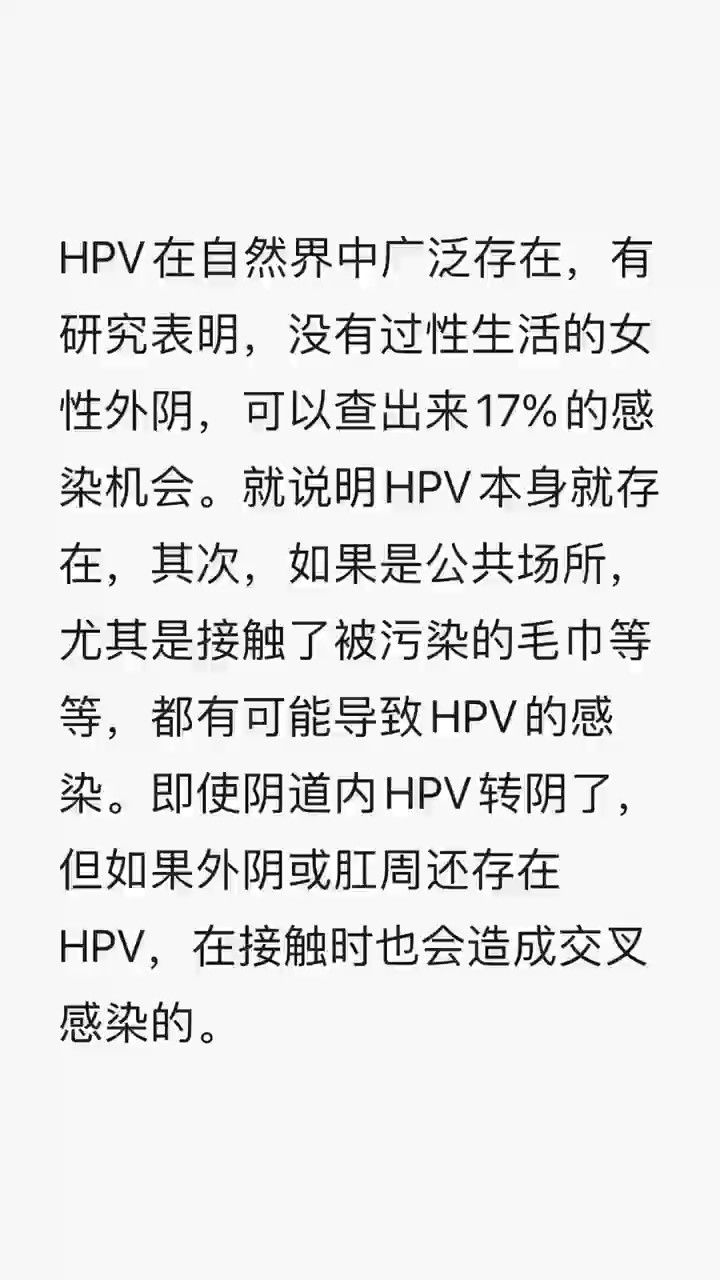 HPV在自然界中广泛存在，有研究表明，没有过性生活的女性外阴，可以查出来17%的感染机会。就说明HPV本身就存在，其次，如果是公共场所，尤其是接触了被污染的毛巾等等，都有可能导致HPV的感染。即使阴道内HPV转阴了，但如果外阴或肛周还存在HPV，在接触时也会造成交叉感染的。